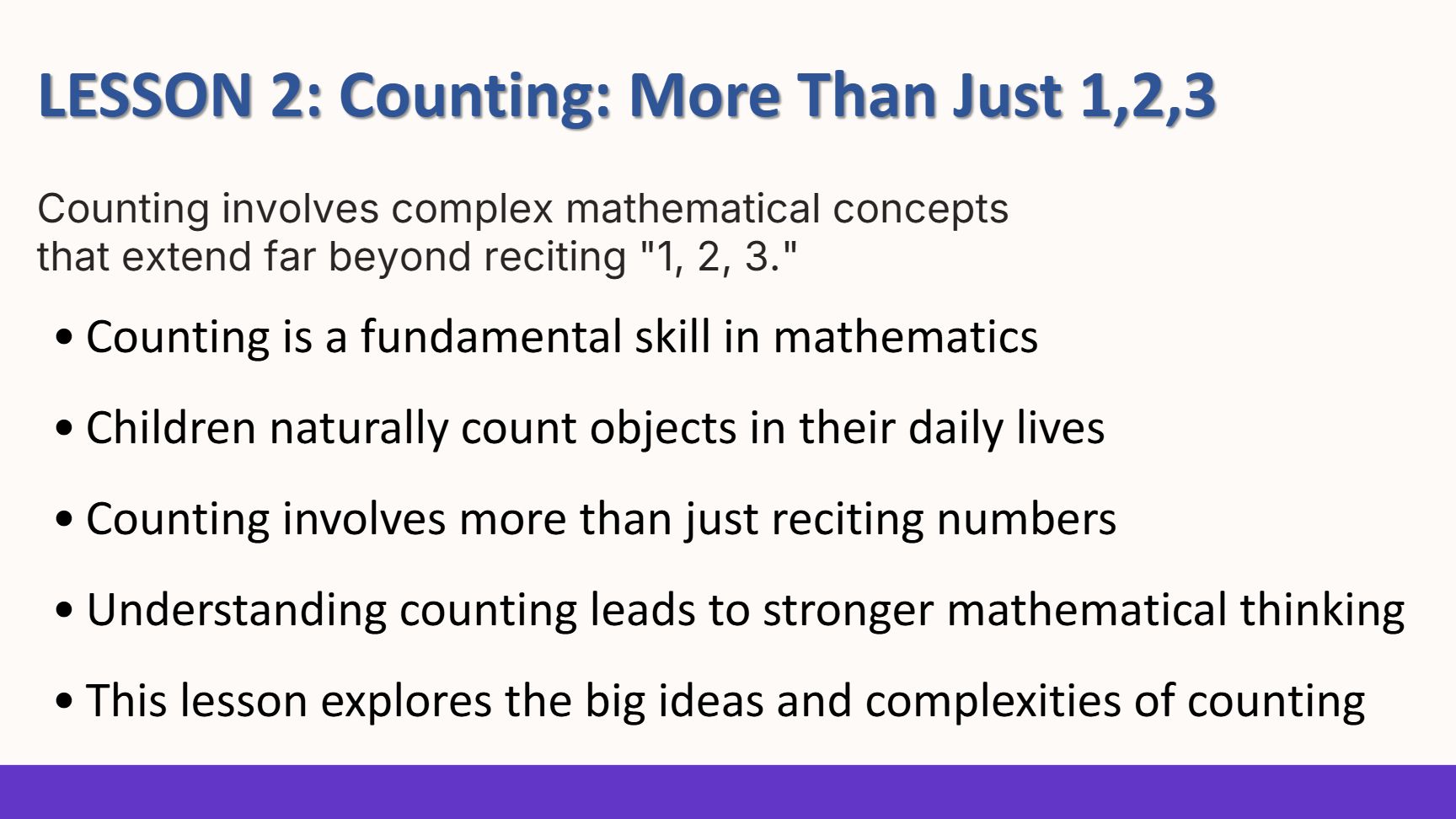 LESSON 2: Counting: More Than Just 1,2,3

Counting involves complex mathematical concepts that extend far beyond reciting "1, 2, 3."

• Counting is a fundamental skill in mathematics
• Children naturally count objects in their daily lives
• Counting involves more than just reciting numbers
• Understanding counting leads to stronger mathematical thinking
• This lesson explores the big ideas and complexities of counting